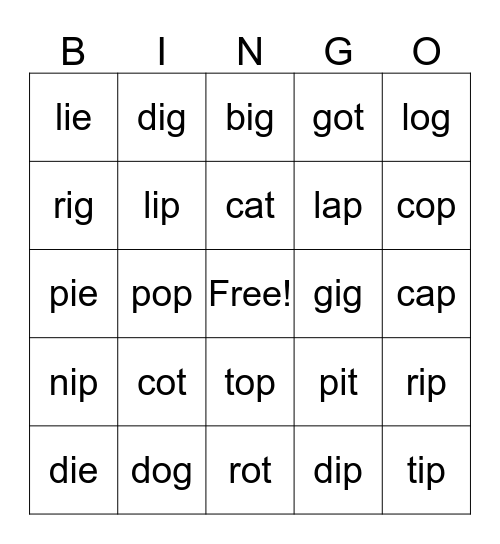 | B | I | N | G | O |
|---|---|---|---|---|
| lie | dig | big | got | log |
| rig | lip | cat | lap | cop |
| pie | pop | Free! | gig | cap |
| nip | cot | top | pit | rip |
| die | dog | rot | dip | tip |